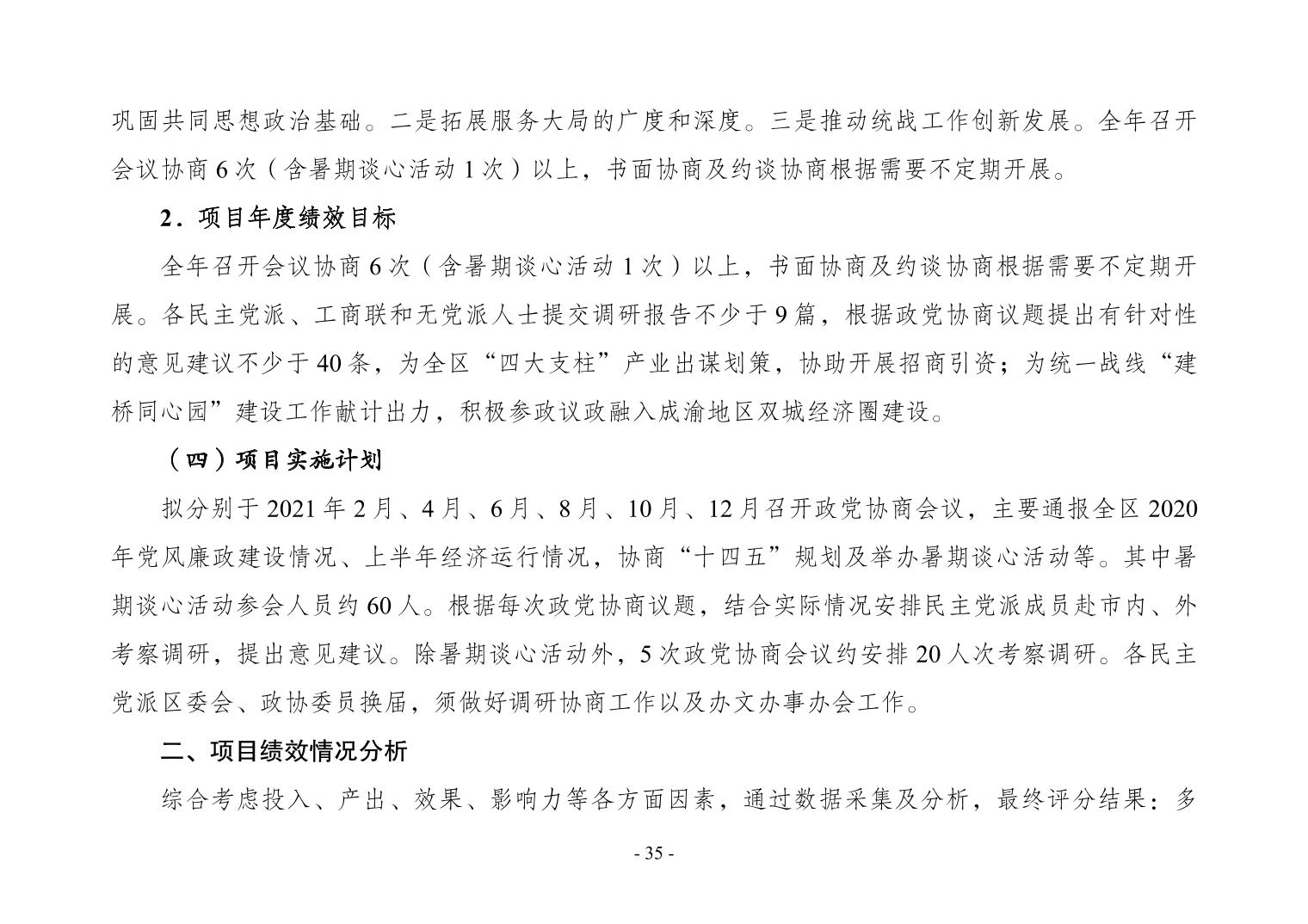 巩固共同思想政治基础。二是拓展服务大局的广度和深度。三是推动统战工作创新发展。全年召开会议协商 6 次（含暑期谈心活动 1 次）以上，书面协商及约谈协商根据需要不定期开展。

2．项目年度绩效目标

全年召开会议协商 6 次（含暑期谈心活动 1 次）以上，书面协商及约谈协商根据需要不定期开展。各民主党派、工商联和无党派人士提交调研报告不少于 9 篇，根据政党协商议题提出有针对性的意见建议不少于 40 条，为全区“四大支柱”产业出谋划策，协助开展招商引资；为统一战线“建桥同心园”建设工作献计出力，积极参政议政融入成渝地区双城经济圈建设。

（四）项目实施计划

拟分别于 2021 年 2 月、4 月、6 月、8 月、10 月、12 月召开政党协商会议，主要通报全区 2020 年党风廉政建设情况、上半年经济运行情况，协商“十四五”规划及举办暑期谈心活动等。其中暑期谈心活动参会人员约 60 人。根据每次政党协商议题，结合实际情况安排民主党派成员赴市内、外考察调研，提出意见建议。除暑期谈心活动外，5 次政党协商会议约安排 20 人次考察调研。各民主党派区委会、政协委员换届，须做好调研协商工作以及办文办事办会工作。

二、项目绩效情况分析

综合考虑投入、产出、效果、影响力等各方面因素，通过数据采集及分析，最终评分结果：多

- 35 -